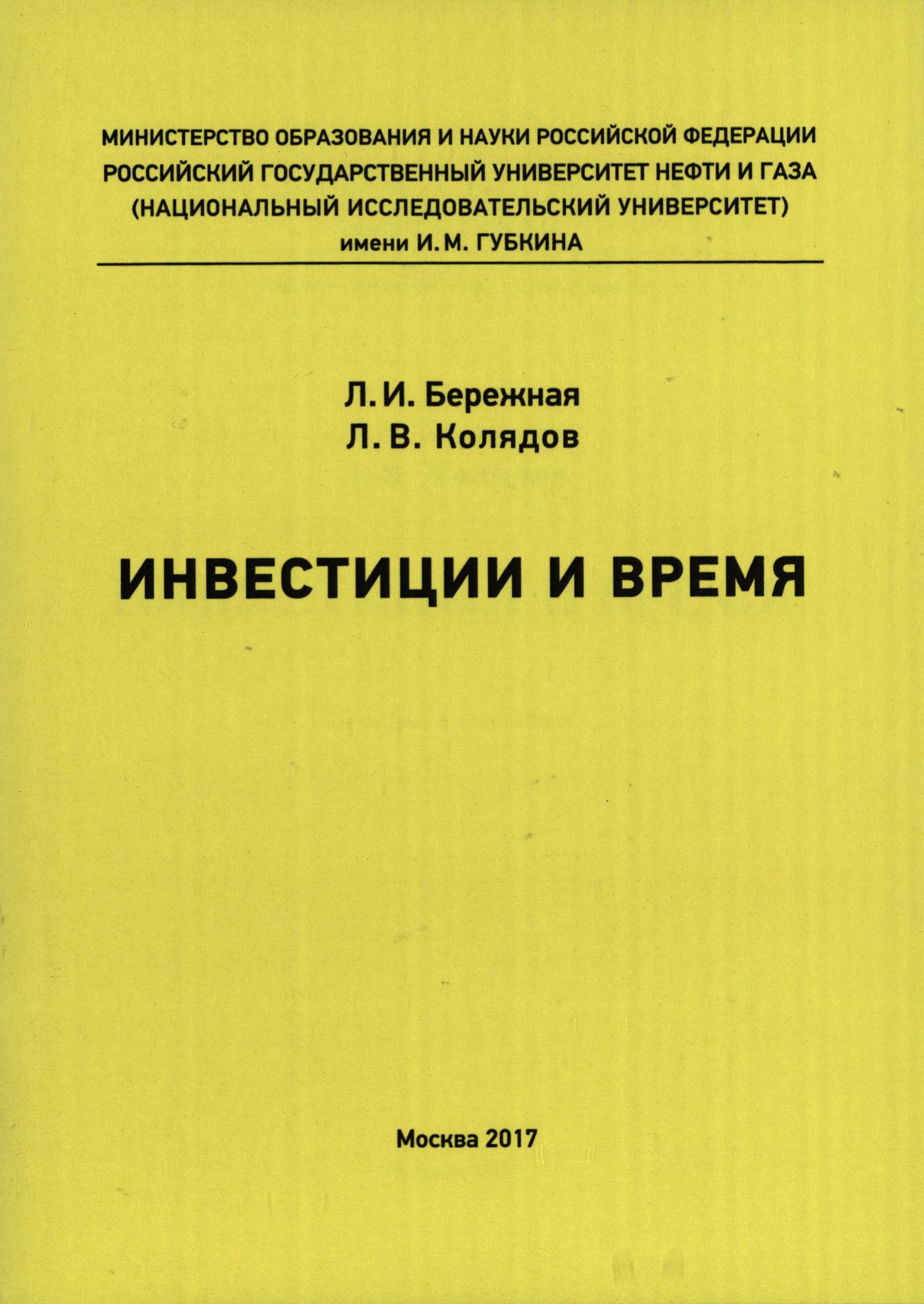 МИНИСТЕРСТВО ОБРАЗОВАНИЯ И НАУКИ РОССИЙСКОЙ ФЕДЕРАЦИИ
РОССИЙСКИЙ ГОСУДАРСТВЕННЫЙ УНИВЕРСИТЕТ НЕФТИ И ГАЗА
(НАЦИОНАЛЬНЫЙ ИССЛЕДОВАТЕЛЬСКИЙ УНИВЕРСИТЕТ)
имени И. М. ГУБКИНА

Л. И. Бережная
Л. В. Колядов

ИНВЕСТИЦИИ И ВРЕМЯ

Москва 2017